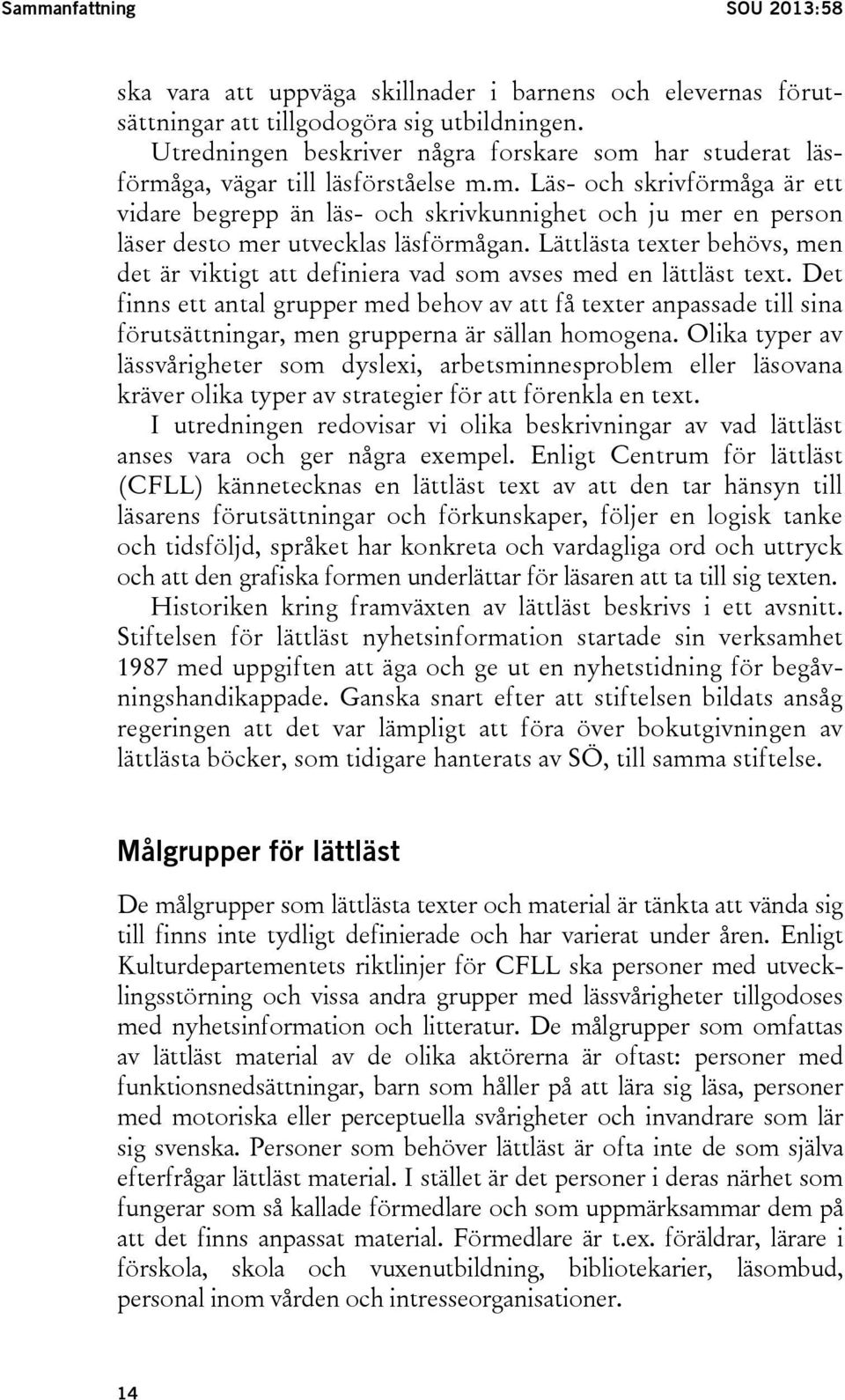 Sammanfattning SOU 2013:58

ska vara att uppväga skillnader i barnens och elevernas förutsättningar att tillgodogöra sig utbildningen.

Utredningen beskriver några forskare som har studerat läsförmåga, vägar till läsförståelse m.m. Läs- och skrivförmåga är ett vidare begrepp än läs- och skrivkunnighet och ju mer en person läser desto mer utvecklas läsförmågan. Lättlästa texter behövs, men det är viktigt att definiera vad som avses med en lättläst text. Det finns ett antal grupper med behov av att få texter anpassade till sina förutsättningar, men grupperna är sällan homogena. Olika typer av lässvårigheter som dyslexi, arbetsminnesproblem eller läsovana kräver olika typer av strategier för att förenkla en text.

I utredningen redovisar vi olika beskrivningar av vad lättläst anses vara och ger några exempel. Enligt Centrum för lättläst (CFLL) kännetecknas en lättläst text av att den tar hänsyn till läsarens förutsättningar och förkunskaper, följer en logisk tanke och tidsföljd, språket har konkreta och vardagliga ord och uttryck och att den grafiska formen underlättar för läsaren att ta till sig texten.

Historiken kring framväxten av lättläst beskrivs i ett avsnitt. Stiftelsen för lättläst nyhetsinformation startade sin verksamhet 1987 med uppgiften att äga och ge ut en nyhetstidning för begåvningshandikappade. Ganska snart efter att stiftelsen bildats ansåg regeringen att det var lämpligt att föra över bokutgivningen av lättlästa böcker, som tidigare hanterats av SÖ, till samma stiftelse.

Målgrupper för lättläst

De målgrupper som lättlästa texter och material är tänkta att vända sig till finns inte tydligt definierade och har varierat under åren. Enligt Kulturdepartementets riktlinjer för CFLL ska personer med utvecklingsstörning och vissa andra grupper med lässvårigheter tillgodoses med nyhetsinformation och litteratur. De målgrupper som omfattas av lättläst material av de olika aktörerna är oftast: personer med funktionsnedsättningar, barn som håller på att lära sig läsa, personer med motoriska eller perceptuella svårigheter och invandrare som lär sig svenska. Personer som behöver lättläst är ofta inte de som själva efterfrågar lättläst material. I stället är det personer i deras närhet som fungerar som så kallade förmedlare och som uppmärksammar dem på att det finns anpassat material. Förmedlare är t.ex. föräldrar, lärare i förskola, skola och vuxenutbildning, bibliotekarier, läsombud, personal inom vården och intresseorganisationer.

14